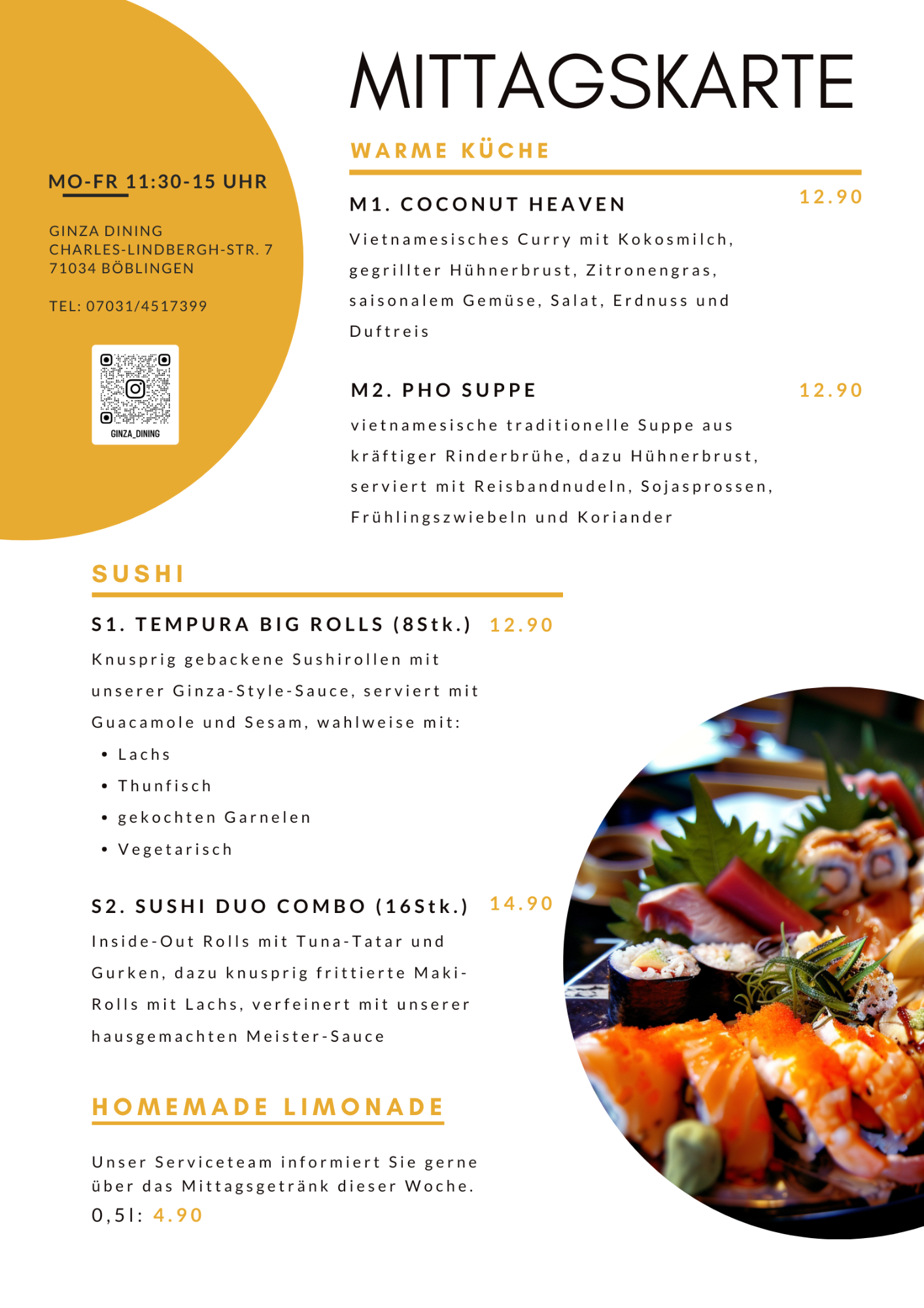 MO-FR 11:30-15 UHR

GINZA DINING
CHARLES-LINDBERGH-STR. 7
71034 BÖBLINGEN

TEL: 07031/4517399

GINZA_DINING

MITTAGSKARTE

WARME KÜCHE

M1. COCONUT HEAVEN 12.90

Vietnamesisches Curry mit Kokosmilch, gegrillter Hühnerbrust, Zitronengras, saisonalem Gemüse, Salat, Erdnuss und Duftreis

M2. PHO SUPPE 12.90

vietnamesische traditionelle Suppe aus kräftiger Rinderbrühe, dazu Hühnerbrust, serviert mit Reisbandnudeln, Sojasprossen, Frühlingszwiebeln und Koriander

SUSHI

S1. TEMPURA BIG ROLLS (8Stk.) 12.90

Knusprig gebackene Sushirollen mit unserer Ginza-Style-Sauce, serviert mit Guacamole und Sesam, wahlweise mit:

• Lachs
• Thunfisch
• gekochten Garnelen
• Vegetarisch

S2. SUSHI DUO COMBO (16Stk.) 14.90

Inside-Out Rolls mit Tuna-Tatar und Gurken, dazu knusprig frittierte Maki-Rolls mit Lachs, verfeinert mit unserer hausgemachten Meister-Sauce

HOMEMADE LIMONADE

Unser Serviceteam informiert Sie gerne über das Mittagsgetränk dieser Woche.
0,5l: 4.90